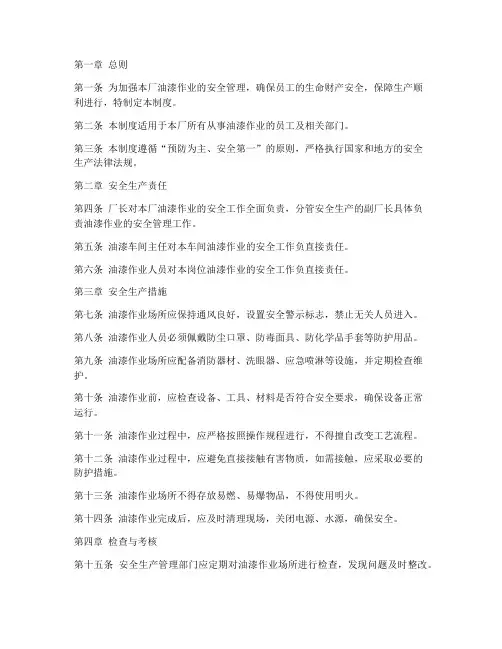 第一章 总则

第一条 为加强本厂油漆作业的安全管理，确保员工的生命财产安全，保障生产顺利进行，特制定本制度。

第二条 本制度适用于本厂所有从事油漆作业的员工及相关部门。

第三条 本制度遵循“预防为主、安全第一”的原则，严格执行国家和地方的安全生产法律法规。

第二章 安全生产责任

第四条 厂长对本厂油漆作业的安全工作全面负责，分管安全生产的副厂长具体负责油漆作业的安全管理工作。

第五条 油漆车间主任对本车间油漆作业的安全工作负直接责任。

第六条 油漆作业人员对本岗位油漆作业的安全工作负直接责任。

第三章 安全生产措施

第七条 油漆作业场所应保持通风良好，设置安全警示标志，禁止无关人员进入。

第八条 油漆作业人员必须佩戴防尘口罩、防毒面具、防化学品手套等防护用品。

第九条 油漆作业场所应配备消防器材、洗眼器、应急喷淋等设施，并定期检查维护。

第十条 油漆作业前，应检查设备、工具、材料是否符合安全要求，确保设备正常运行。

第十一条 油漆作业过程中，应严格按照操作规程进行，不得擅自改变工艺流程。

第十二条 油漆作业过程中，应避免直接接触有害物质，如需接触，应采取必要的防护措施。

第十三条 油漆作业场所不得存放易燃、易爆物品，不得使用明火。

第十四条 油漆作业完成后，应及时清理现场，关闭电源、水源，确保安全。

第四章 检查与考核

第十五条 安全生产管理部门应定期对油漆作业场所进行检查，发现问题及时整改。